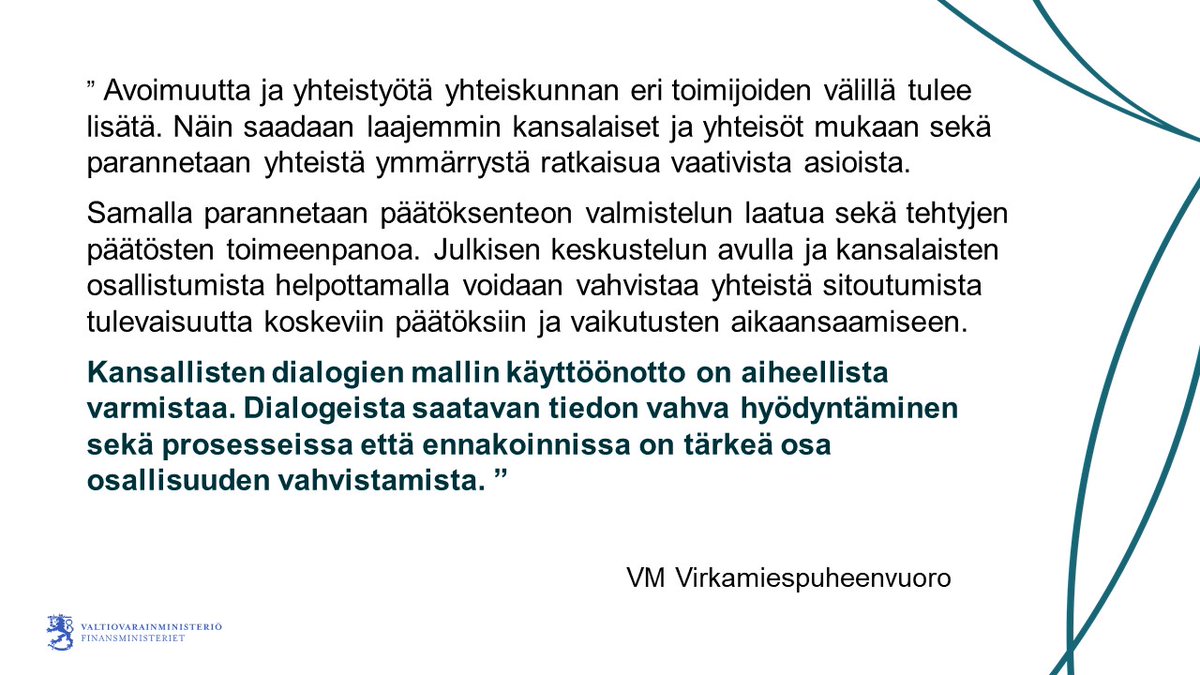 ” Avoimuutta ja yhteistyötä yhteiskunnan eri toimijoiden välillä tulee lisätä. Näin saadaan laajemmin kansalaiset ja yhteisöt mukaan sekä parannetaan yhteistä ymmärrystä ratkaisua vaativista asioista.

Samalla parannetaan päätöksenteon valmistelun laatua sekä tehtyjen päätösten toimeenpanoa. Julkisen keskustelun avulla ja kansalaisten osallistumista helpottamalla voidaan vahvistaa yhteistä sitoutumista tulevaisuutta koskeviin päätöksiin ja vaikutusten aikaansaamiseen.

Kansallisten dialogien mallin käyttöönotto on aiheellista varmistaa. Dialogeista saatavan tiedon vahva hyödyntäminen sekä prosesseissa että ennakoinnissa on tärkeä osa osallisuuden vahvistamista. ”

VM Virkamiespuheenvuoro

VALTIOVARAINMINISTERIÖ
FINANSMINISTERIET